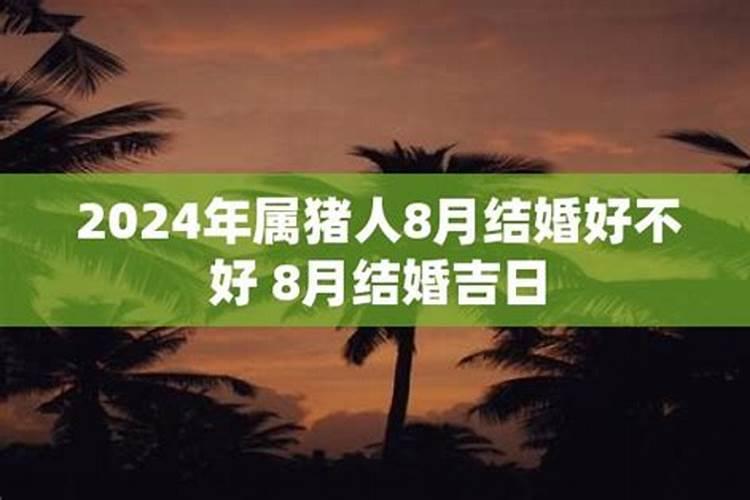 2024年属猪人8月结婚好不好 8月结婚吉日